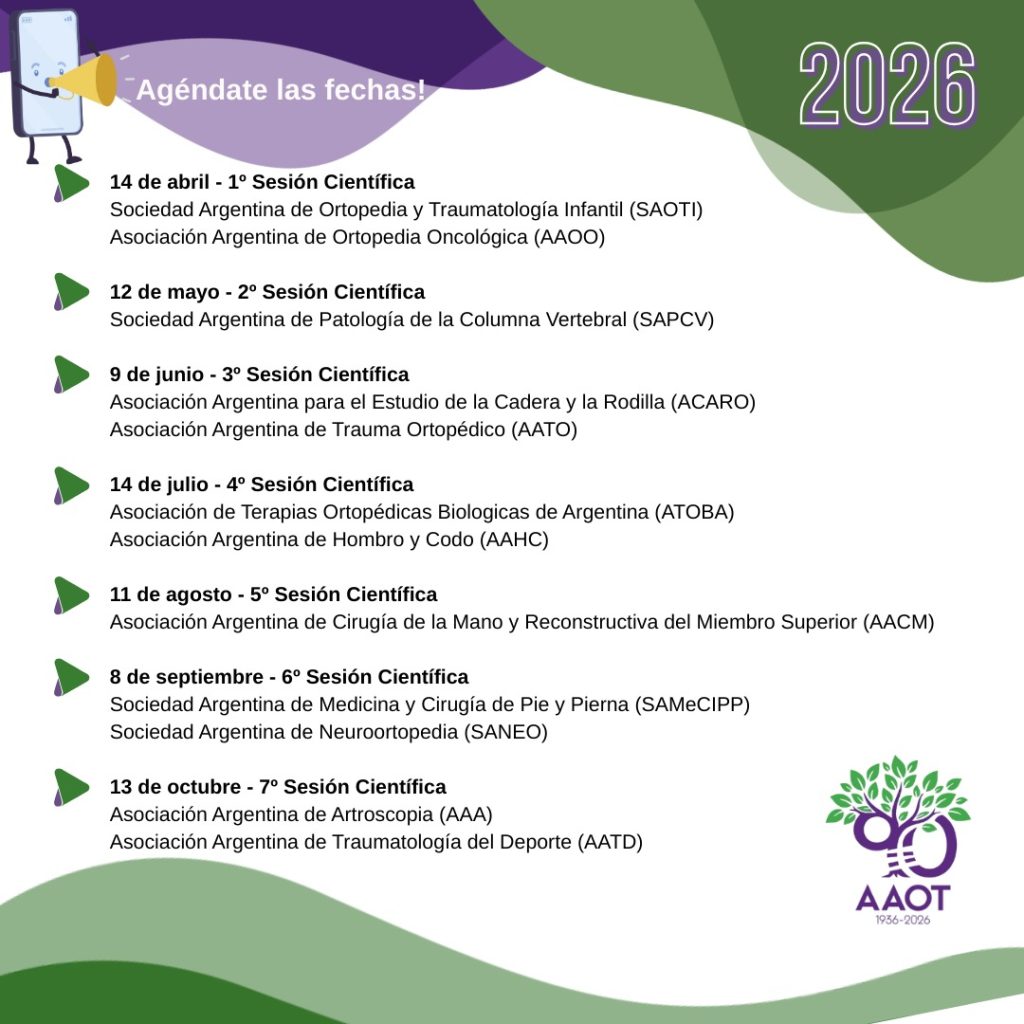 Agéndate las fechas!

2026

14 de abril - 1º Sesión Científica
Sociedad Argentina de Ortopedia y Traumatología Infantil (SAOTI)
Asociación Argentina de Ortopedia Oncológica (AAOO)

12 de mayo - 2º Sesión Científica
Sociedad Argentina de Patología de la Columna Vertebral (SAPCV)

9 de junio - 3º Sesión Científica
Asociación Argentina para el Estudio de la Cadera y la Rodilla (ACARO)
Asociación Argentina de Trauma Ortopédico (AATO)

14 de julio - 4º Sesión Científica
Asociación de Terapias Ortopédicas Biologicas de Argentina (ATOBA)
Asociación Argentina de Hombro y Codo (AAHC)

11 de agosto - 5º Sesión Científica
Asociación Argentina de Cirugía de la Mano y Reconstructiva del Miembro Superior (AACM)

8 de septiembre - 6º Sesión Científica
Sociedad Argentina de Medicina y Cirugía de Pie y Pierna (SAMeCIPP)
Sociedad Argentina de Neuroortopedia (SANEO)

13 de octubre - 7º Sesión Científica
Asociación Argentina de Artroscopia (AAA)
Asociación Argentina de Traumatología del Deporte (AATD)

90
AAOT
1936-2026